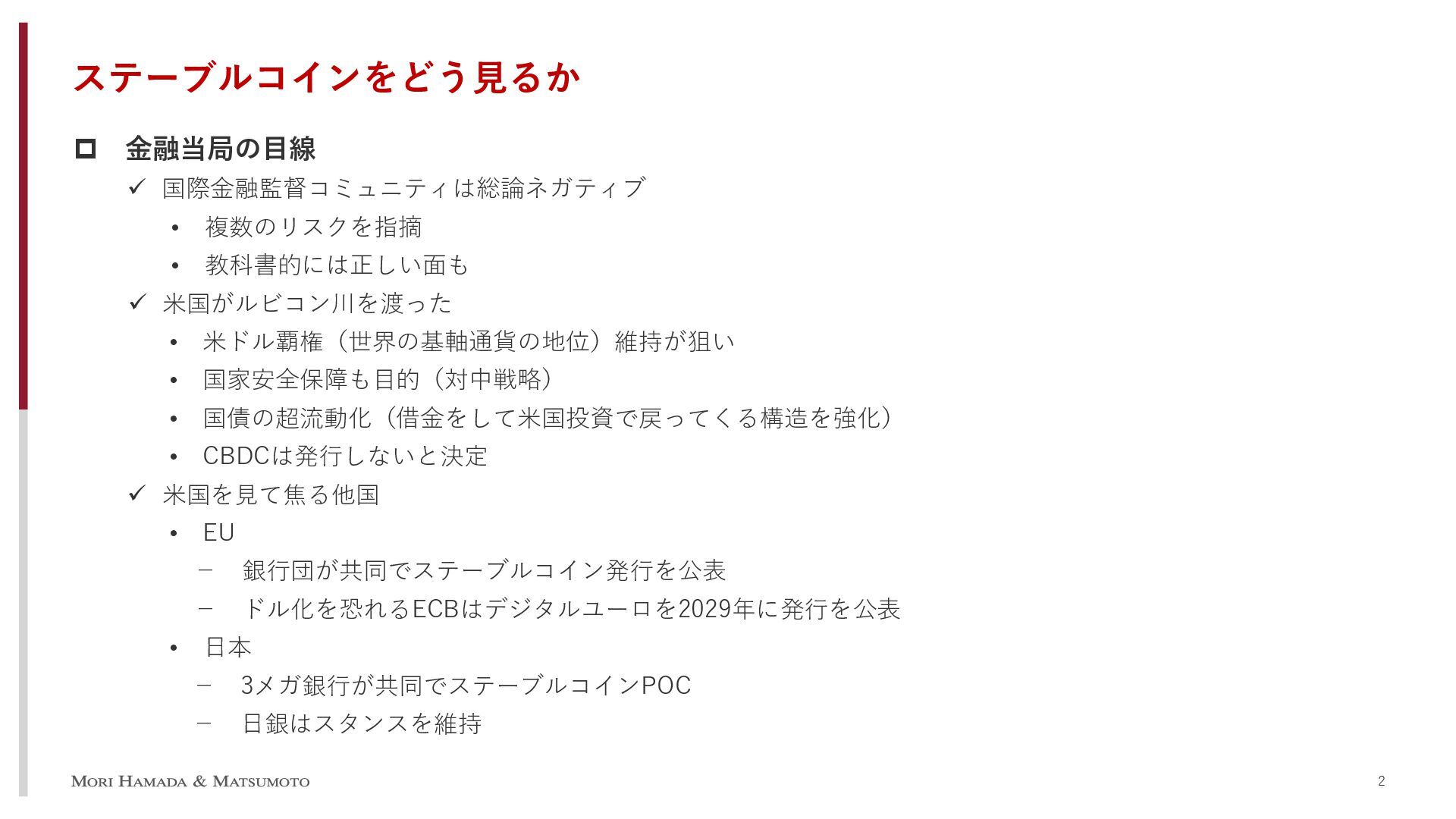 ステーブルコインをどう見るか

☐ 金融当局の目線
✓ 国際金融監督コミュニティは総論ネガティブ
• 複数のリスクを指摘
• 教科書的には正しい面も
✓ 米国がルビコン川を渡った
• 米ドル覇権（世界の基軸通貨の地位）維持が狙い
• 国家安全保障も目的（対中戦略）
• 国債の超流動化（借金をして米国投資で戻ってくる構造を強化）
• CBDCは発行しないと決定
✓ 米国を見て焦る他国
• EU
- 銀行団が共同でステーブルコイン発行を公表
- ドル化を恐れるECBはデジタルユーロを2029年に発行を公表
• 日本
- 3メガ銀行が共同でステーブルコインPOC
- 日銀はスタンスを維持

MORI HAMADA & MATSUMOTO

2